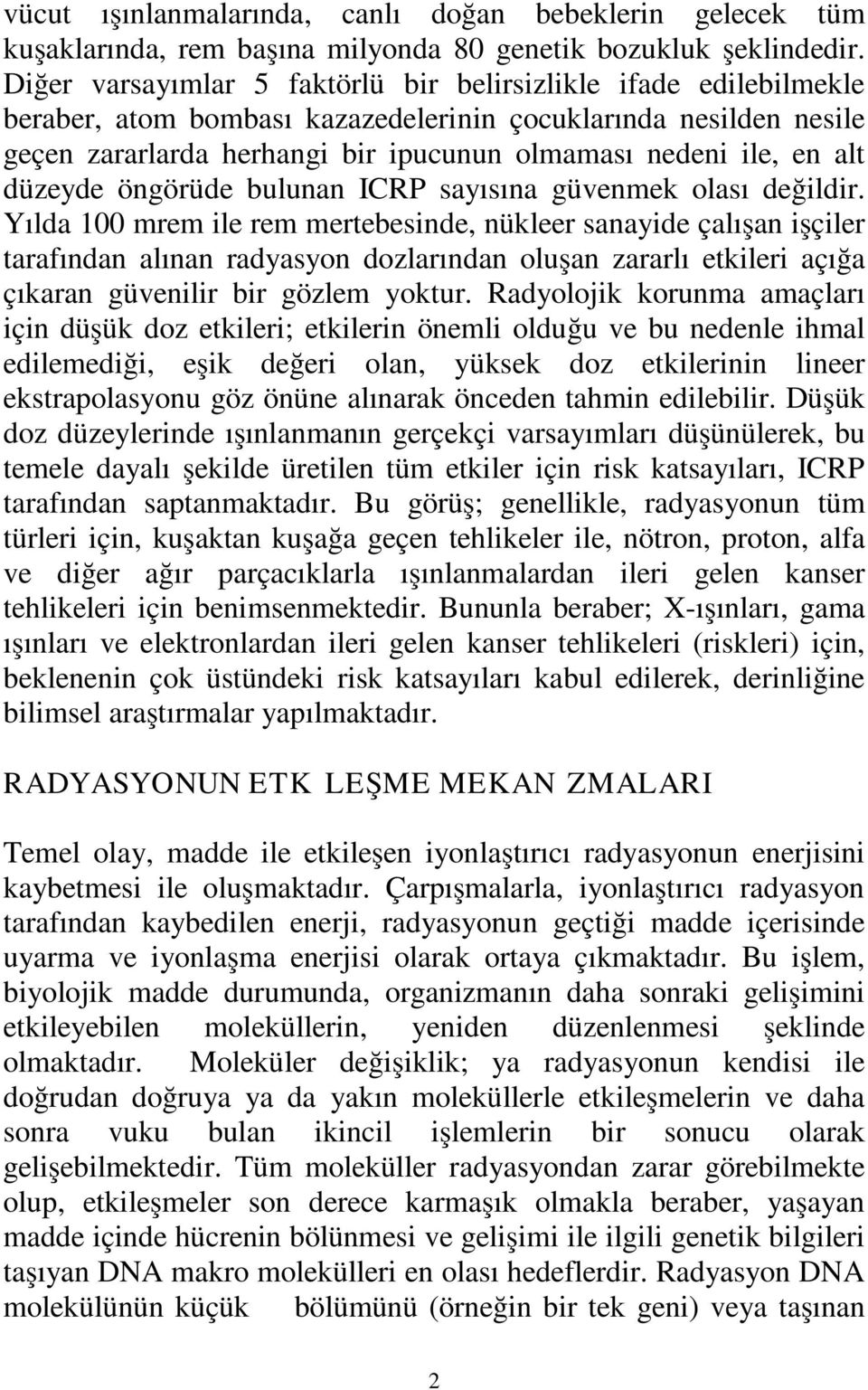 vücut ışınlanmalarında, canlı doğan bebeklerin gelecek tüm kuşaklarında, rem başına milyonda 80 genetik bozukluk şeklindedir. Diğer varsayımlar 5 faktörlü bir belirsizlikle ifade edilebilmekle beraber, atom bombası kazazedelerinin çocuklarında nesilden nesile geçen zararlarda herhangi bir ipucunun olmaması nedeni ile, en alt düzeyde öngörüde bulunan ICRP sayısına güvenmek olası değildir. Yılda 100 mrem ile rem mertebesinde, nükleer sanayide çalışan işçiler tarafından alınan radyasyon dozlarından oluşan zararlı etkileri açığa çıkaran güvenilir bir gözlem yoktur. Radyolojik korunma amaçları için düşük doz etkileri; etkilerin önemli olduğu ve bu nedenle ihmal edilemediği, eşik değeri olan, yüksek doz etkilerinin lineer ekstrapolasyonu göz önüne alınarak önceden tahmin edilebilir. Düşük doz düzeylerinde ışınlanmanın gerçekçi varsayımları düşünülerek, bu temele dayalı şekilde üretilen tüm etkiler için risk katsayıları, ICRP tarafından saptanmaktadır. Bu görüş; genellikle, radyasyonun tüm türleri için, kuşaktan kuşağa geçen tehlikeler ile, nötron, proton, alfa ve diğer ağır parçacıklarla ışınlanmalardan ileri gelen kanser tehlikeleri için benimsenmektedir. Bununla beraber; X-ışınları, gama ışınları ve elektronlardan ileri gelen kanser tehlikeleri (riskleri) için, beklenenin çok üstündeki risk katsayıları kabul edilerek, derinliğine bilimsel araştırmalar yapılmaktadır.

RADYASYONUN ETK LEŞME MEKAN ZMALARI

Temel olay, madde ile etkileşen iyonlaştırıcı radyasyonun enerjisini kaybetmesi ile oluşmaktadır. Çarpışmalarla, iyonlaştırıcı radyasyon tarafından kaybedilen enerji, radyasyonun geçtiği madde içerisinde uyarma ve iyonlaşma enerjisi olarak ortaya çıkmaktadır. Bu işlem, biyolojik madde durumunda, organizmanın daha sonraki gelişimini etkileyebilen moleküllerin, yeniden düzenlenmesi şeklinde olmaktadır. Moleküler değişiklik; ya radyasyonun kendisi ile doğrudan doğruya ya da yakın moleküllerle etkileşmelerin ve daha sonra vuku bulan ikincil işlemlerin bir sonucu olarak gelişebilmektedir. Tüm moleküller radyasyondan zarar görebilmekte olup, etkileşmeler son derece karmaşık olmakla beraber, yaşayan madde içinde hücrenin bölünmesi ve gelişimi ile ilgili genetik bilgileri taşıyan DNA makro molekülleri en olası hedeflerdir. Radyasyon DNA molekülünün küçük bölümünü (örneğin bir tek geni) veya taşınan

2